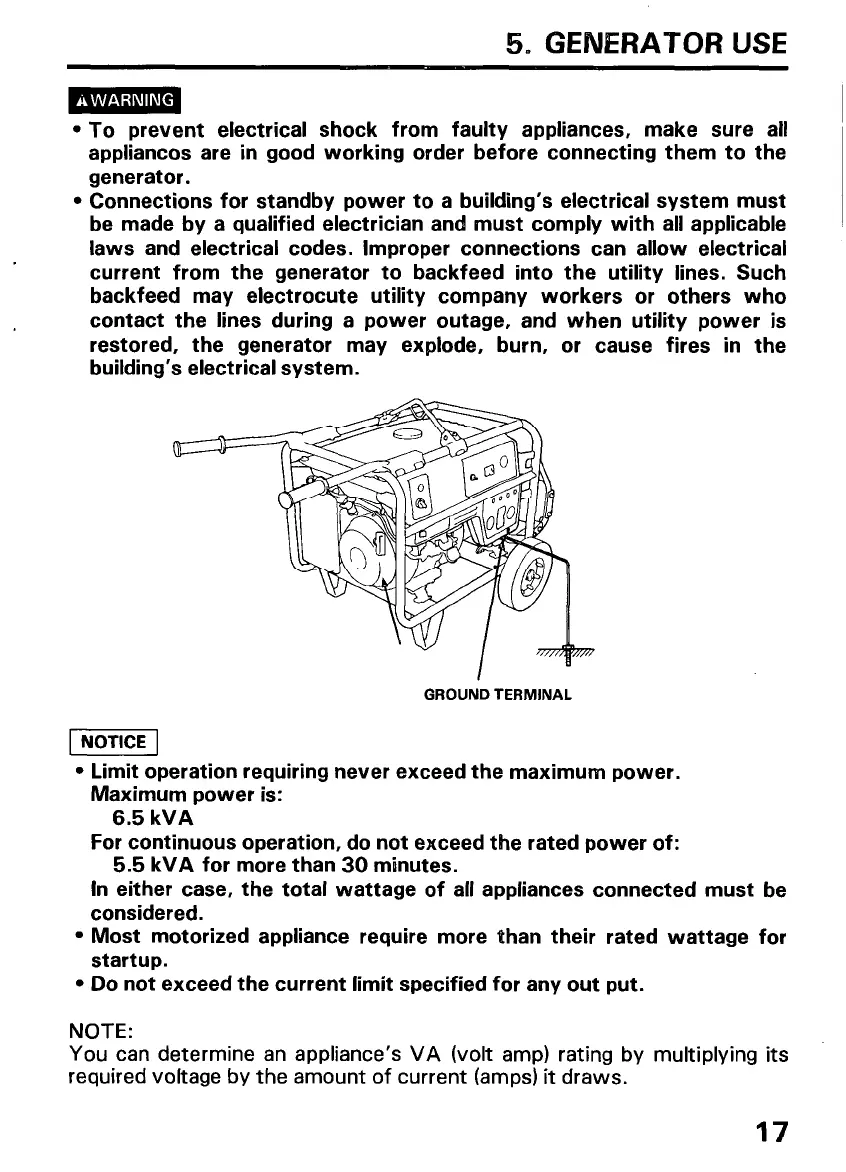 5. GENERATOR USE

⚠WARNING

• To prevent electrical shock from faulty appliances, make sure all appliancos are in good working order before connecting them to the generator.
• Connections for standby power to a building's electrical system must be made by a qualified electrician and must comply with all applicable laws and electrical codes. Improper connections can allow electrical current from the generator to backfeed into the utility lines. Such backfeed may electrocute utility company workers or others who contact the lines during a power outage, and when utility power is restored, the generator may explode, burn, or cause fires in the building's electrical system.

GROUND TERMINAL

NOTICE

• Limit operation requiring never exceed the maximum power.
Maximum power is:
6.5 kVA
For continuous operation, do not exceed the rated power of:
5.5 kVA for more than 30 minutes.
In either case, the total wattage of all appliances connected must be considered.
• Most motorized appliance require more than their rated wattage for startup.
• Do not exceed the current limit specified for any out put.

NOTE:
You can determine an appliance's VA (volt amp) rating by multiplying its required voltage by the amount of current (amps) it draws.

17